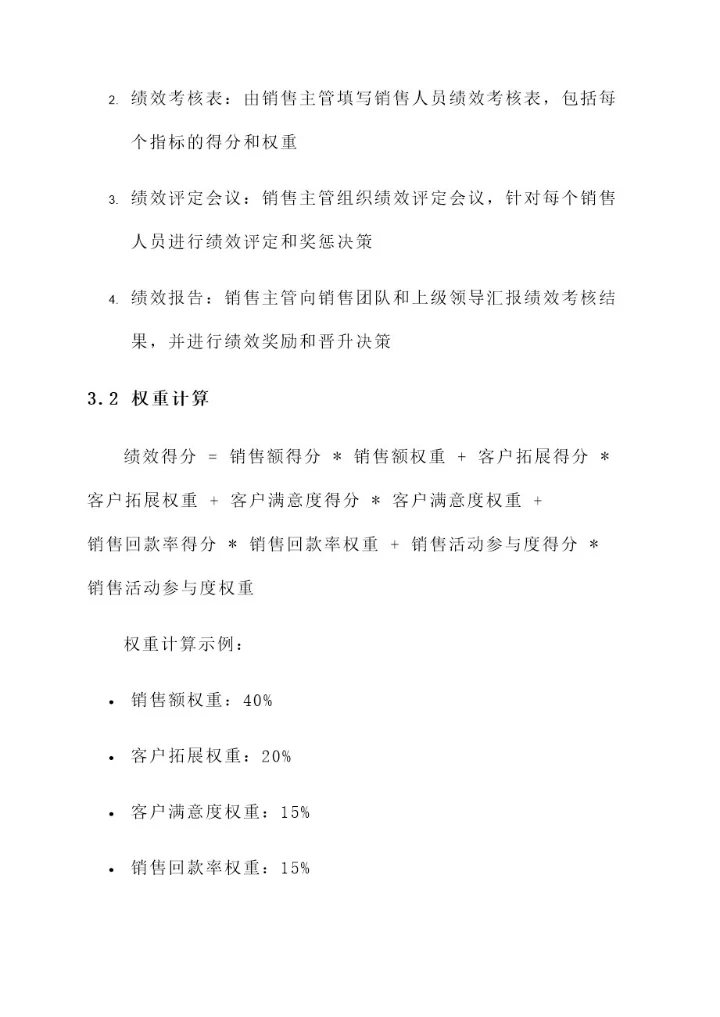 2. 绩效考核表：由销售主管填写销售人员绩效考核表，包括每个指标的得分和权重

3. 绩效评定会议：销售主管组织绩效评定会议，针对每个销售人员进行绩效评定和奖惩决策

4. 绩效报告：销售主管向销售团队和上级领导汇报绩效考核结果，并进行绩效奖励和晋升决策

3.2 权重计算

绩效得分 = 销售额得分 * 销售额权重 + 客户拓展得分 * 客户拓展权重 + 客户满意度得分 * 客户满意度权重 + 销售回款率得分 * 销售回款率权重 + 销售活动参与度得分 * 销售活动参与度权重

权重计算示例：

• 销售额权重：40%

• 客户拓展权重：20%

• 客户满意度权重：15%

• 销售回款率权重：15%